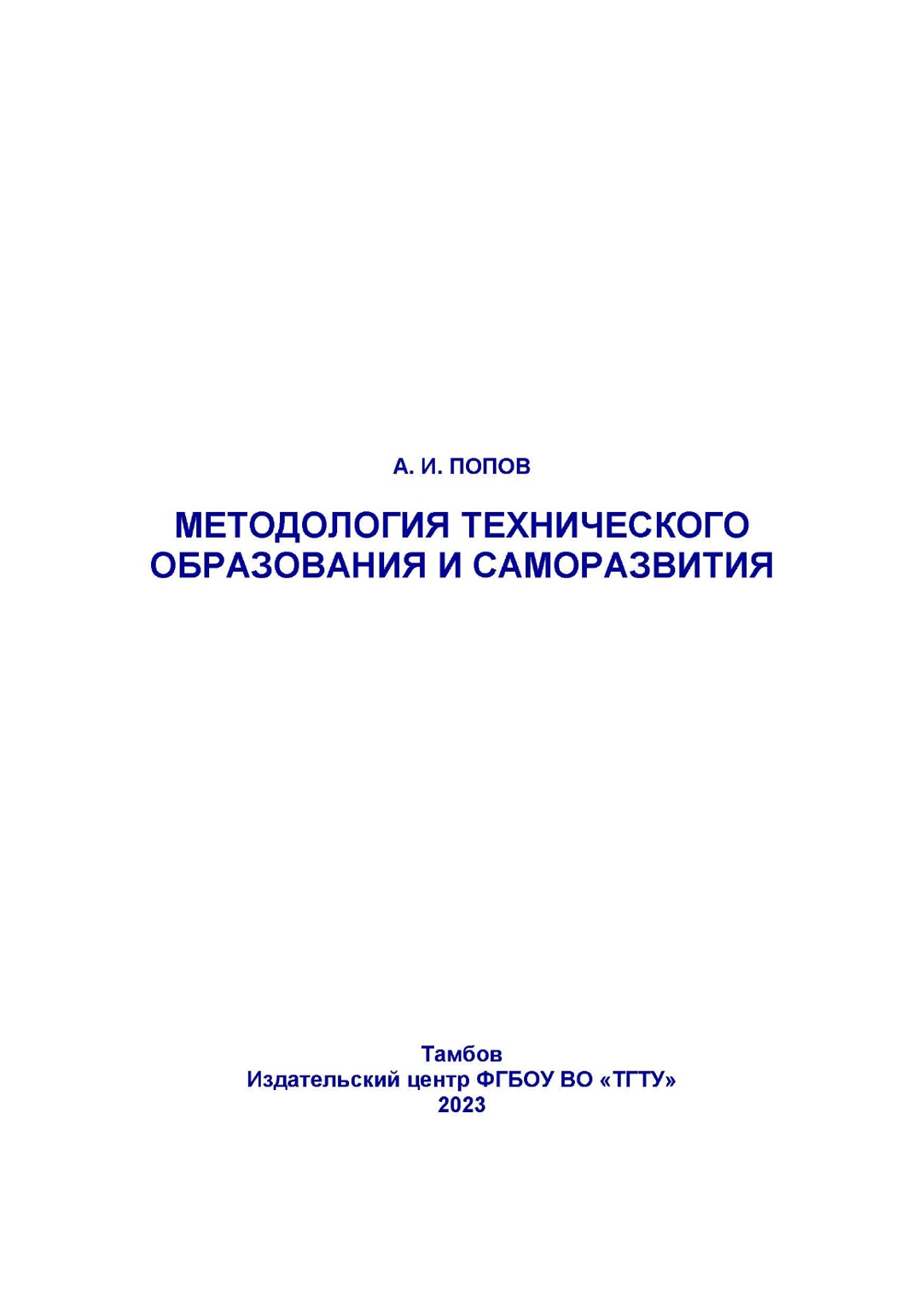 А. И. ПОПОВ

МЕТОДОЛОГИЯ ТЕХНИЧЕСКОГО ОБРАЗОВАНИЯ И САМОРАЗВИТИЯ

Тамбов
Издательский центр ФГБОУ ВО «ТГТУ»
2023